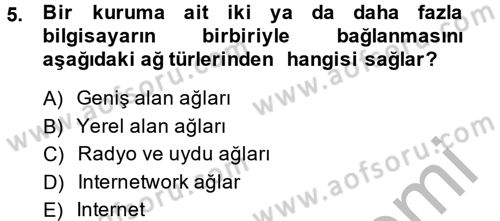 5. Bir kuruma ait iki ya da daha fazla bilgisayarın birbiriyle bağlanmasını aşağıdaki ağ türlerinden hangisi sağlar?

A) Geniş alan ağları
B) Yerel alan ağları
C) Radyo ve uydu ağları
D) Internetwork ağlar
E) Internet

www.aofsoru.com
www.aofsoru.com
www.aofsoru.com
www.aofsoru.com